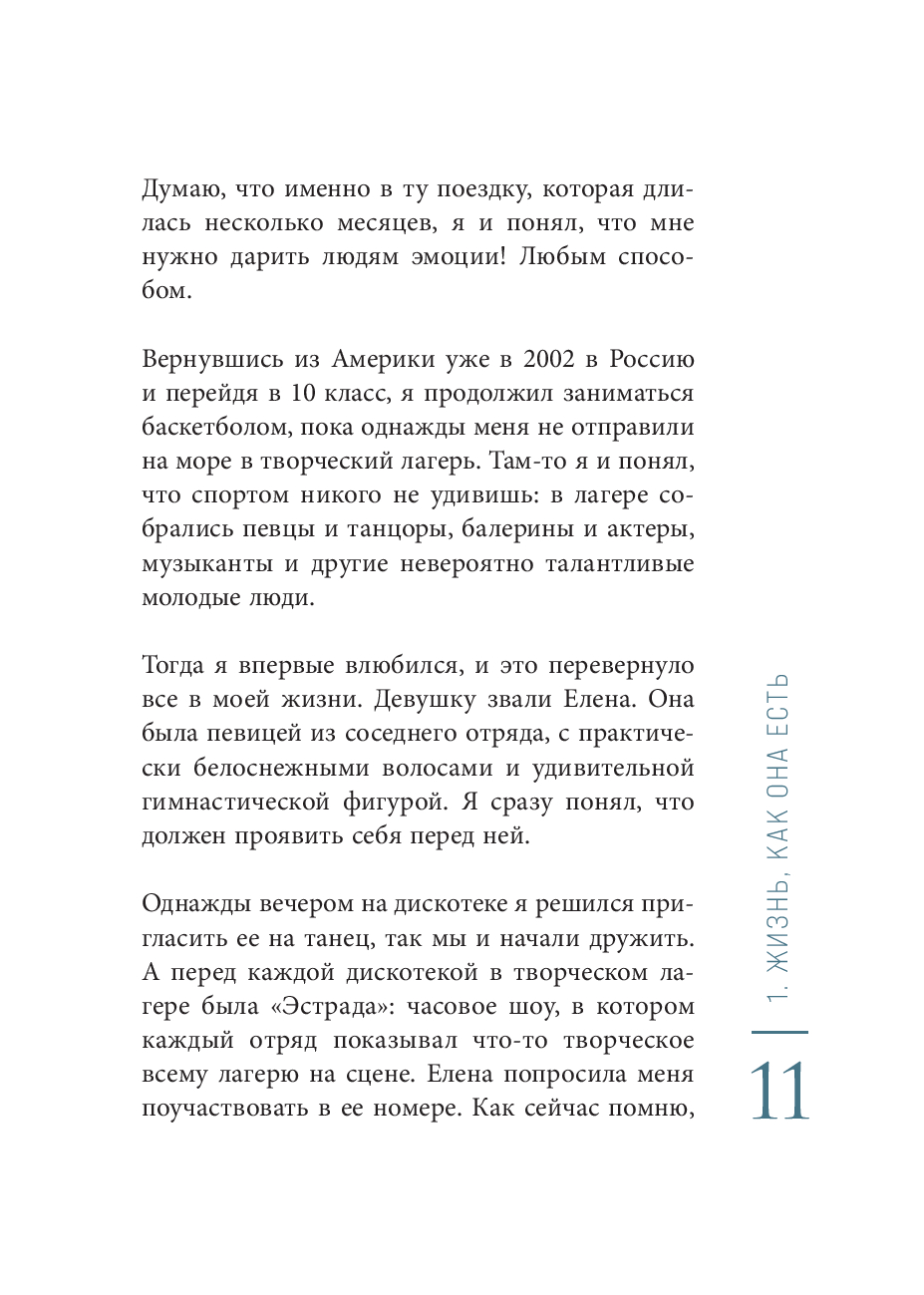 Думаю, что именно в ту поездку, которая длилась несколько месяцев, я и понял, что мне нужно дарить людям эмоции! Любым способом.

Вернувшись из Америки уже в 2002 в Россию и перейдя в 10 класс, я продолжил заниматься баскетболом, пока однажды меня не отправили на море в творческий лагерь. Там-то я и понял, что спортом никого не удивишь: в лагере собрались певцы и танцоры, балерины и актеры, музыканты и другие невероятно талантливые молодые люди.

Тогда я впервые влюбился, и это перевернуло все в моей жизни. Девушку звали Елена. Она была певицей из соседнего отряда, с практически белоснежными волосами и удивительной гимнастической фигурой. Я сразу понял, что должен проявить себя перед ней.

Однажды вечером на дискотеке я решился пригласить ее на танец, так мы и начали дружить. А перед каждой дискотекой в творческом лагере была «Эстрада»: часовое шоу, в котором каждый отряд показывал что-то творческое всему лагерю на сцене. Елена попросила меня поучаствовать в ее номере. Как сейчас помню,

1. ЖИЗНЬ, КАК ОНА ЕСТЬ

11